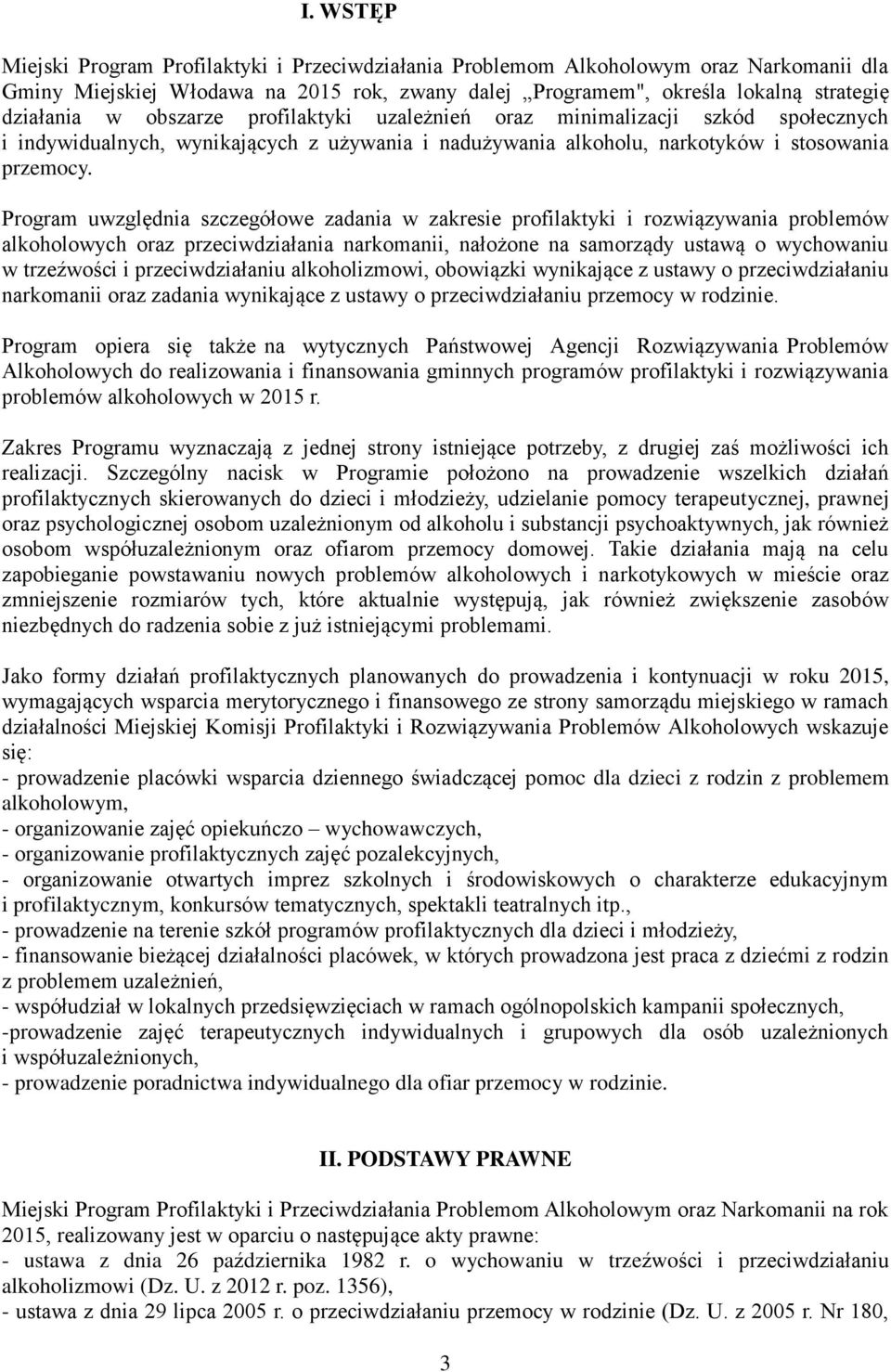 I. WSTĘP

Miejski Program Profilaktyki i Przeciwdziałania Problemom Alkoholowym oraz Narkomanii dla Gminy Miejskiej Włodawa na 2015 rok, zwany dalej „Programem", określa lokalną strategię działania w obszarze profilaktyki uzależnień oraz minimalizacji szkód społecznych i indywidualnych, wynikających z używania i nadużywania alkoholu, narkotyków i stosowania przemocy.

Program uwzględnia szczegółowe zadania w zakresie profilaktyki i rozwiązywania problemów alkoholowych oraz przeciwdziałania narkomanii, nałożone na samorządy ustawą o wychowaniu w trzeźwości i przeciwdziałaniu alkoholizmowi, obowiązki wynikające z ustawy o przeciwdziałaniu narkomanii oraz zadania wynikające z ustawy o przeciwdziałaniu przemocy w rodzinie.

Program opiera się także na wytycznych Państwowej Agencji Rozwiązywania Problemów Alkoholowych do realizowania i finansowania gminnych programów profilaktyki i rozwiązywania problemów alkoholowych w 2015 r.

Zakres Programu wyznaczają z jednej strony istniejące potrzeby, z drugiej zaś możliwości ich realizacji. Szczególny nacisk w Programie położono na prowadzenie wszelkich działań profilaktycznych skierowanych do dzieci i młodzieży, udzielanie pomocy terapeutycznej, prawnej oraz psychologicznej osobom uzależnionym od alkoholu i substancji psychoaktywnych, jak również osobom współuzależnionym oraz ofiarom przemocy domowej. Takie działania mają na celu zapobieganie powstawaniu nowych problemów alkoholowych i narkotykowych w mieście oraz zmniejszenie rozmiarów tych, które aktualnie występują, jak również zwiększenie zasobów niezbędnych do radzenia sobie z już istniejącymi problemami.

Jako formy działań profilaktycznych planowanych do prowadzenia i kontynuacji w roku 2015, wymagających wsparcia merytorycznego i finansowego ze strony samorządu miejskiego w ramach działalności Miejskiej Komisji Profilaktyki i Rozwiązywania Problemów Alkoholowych wskazuje się:
- prowadzenie placówki wsparcia dziennego świadczącej pomoc dla dzieci z rodzin z problemem alkoholowym,
- organizowanie zajęć opiekuńczo – wychowawczych,
- organizowanie profilaktycznych zajęć pozalekcyjnych,
- organizowanie otwartych imprez szkolnych i środowiskowych o charakterze edukacyjnym i profilaktycznym, konkursów tematycznych, spektakli teatralnych itp.,
- prowadzenie na terenie szkół programów profilaktycznych dla dzieci i młodzieży,
- finansowanie bieżącej działalności placówek, w których prowadzona jest praca z dziećmi z rodzin z problemem uzależnień,
- współudział w lokalnych przedsięwzięciach w ramach ogólnopolskich kampanii społecznych,
-prowadzenie zajęć terapeutycznych indywidualnych i grupowych dla osób uzależnionych i współuzależnionych,
- prowadzenie poradnictwa indywidualnego dla ofiar przemocy w rodzinie.

II. PODSTAWY PRAWNE

Miejski Program Profilaktyki i Przeciwdziałania Problemom Alkoholowym oraz Narkomanii na rok 2015, realizowany jest w oparciu o następujące akty prawne:
- ustawa z dnia 26 października 1982 r. o wychowaniu w trzeźwości i przeciwdziałaniu alkoholizmowi (Dz. U. z 2012 r. poz. 1356),
- ustawa z dnia 29 lipca 2005 r. o przeciwdziałaniu przemocy w rodzinie (Dz. U. z 2005 r. Nr 180,

3